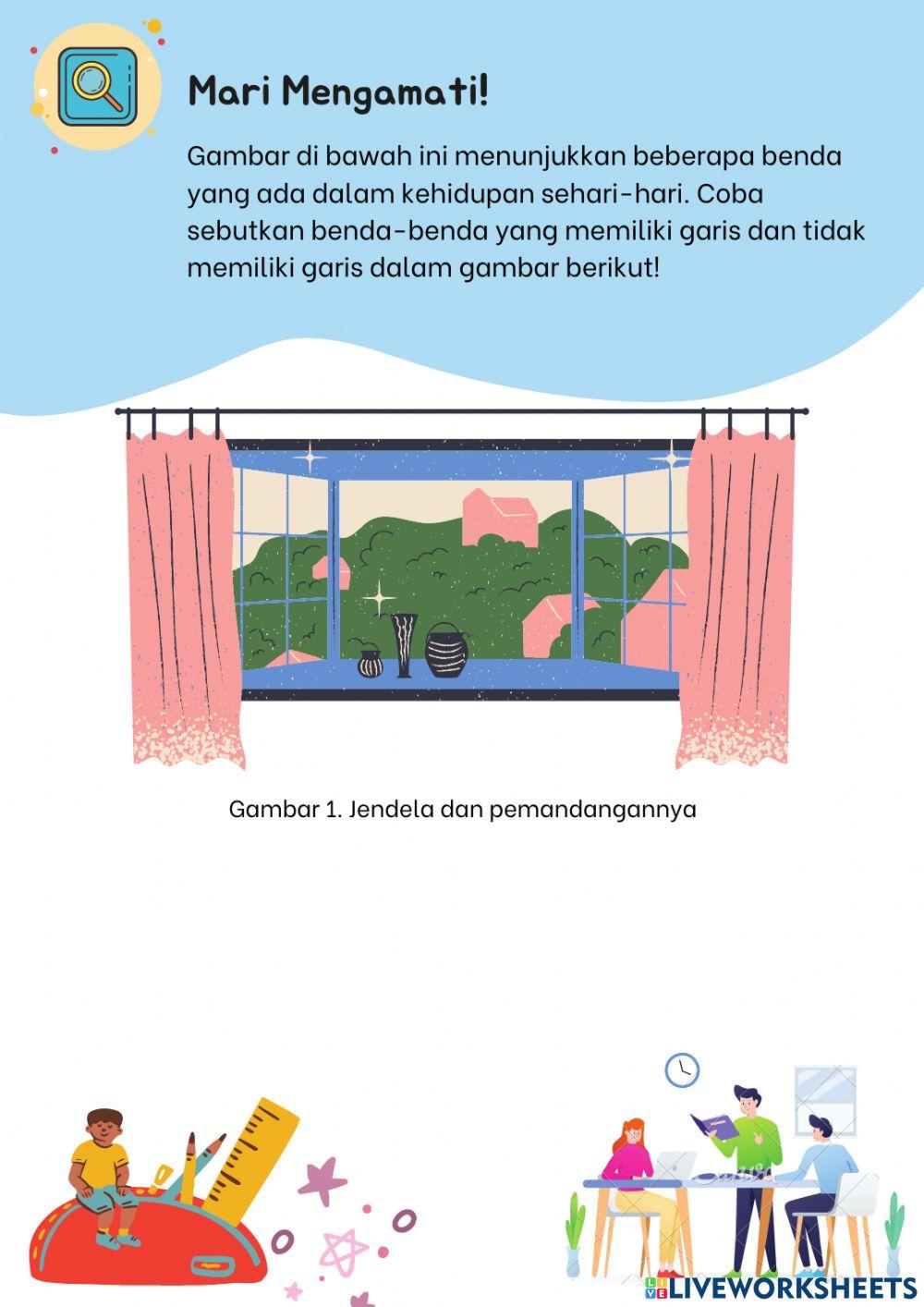 Mari Mengamati!

Gambar di bawah ini menunjukkan beberapa benda yang ada dalam kehidupan sehari-hari. Coba sebutkan benda-benda yang memiliki garis dan tidak memiliki garis dalam gambar berikut!

Gambar 1. Jendela dan pemandangannya

LIVEWORKSHEETS